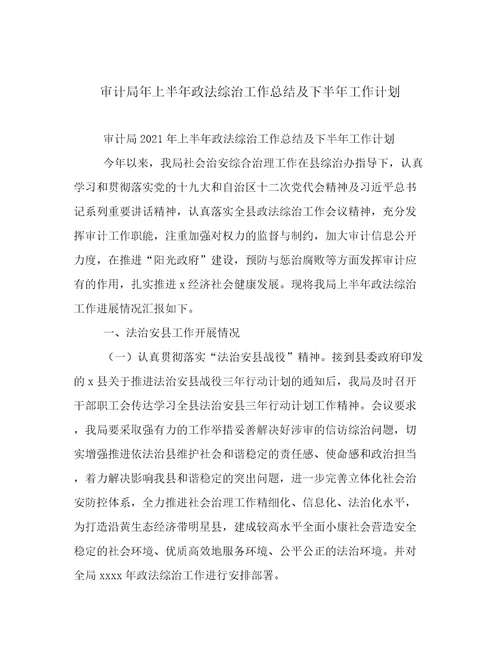 审计局年上半年政法综治工作总结及下半年工作计划

审计局2021年上半年政法综治工作总结及下半年工作计划

今年以来，我局社会治安综合治理工作在县综治办指导下，认真学习和贯彻落实党的十九大和自治区十二次党代会精神及习近平总书记系列重要讲话精神，认真落实全县政法综治工作会议精神，充分发挥审计工作职能，注重加强对权力的监督与制约，加大审计信息公开力度，在推进“阳光政府”建设，预防与惩治腐败等方面发挥审计应有的作用，扎实推进x经济社会健康发展。现将我局上半年政法综治工作进展情况汇报如下。

一、法治安县工作开展情况

（一）认真贯彻落实“法治安县战役”精神。接到县委政府印发的x县关于推进法治安县战役三年行动计划的通知后，我局及时召开干部职工会传达学习全县法治安县三年行动计划工作精神。会议要求，我局要采取强有力的工作举措妥善解决好涉审的信访综治问题，切实增强推进依法治县维护社会和谐稳定的责任感、使命感和政治担当，着力解决影响我县和谐稳定的突出问题，进一步完善立体化社会治安防控体系，全力推进社会治理工作精细化、信息化、法治化水平，为打造沿黄生态经济带明星县，建成较高水平全面小康社会营造安全稳定的社会环境、优质高效地服务环境、公平公正的法治环境。并对全局xxxx年政法综治工作进行安排部署。